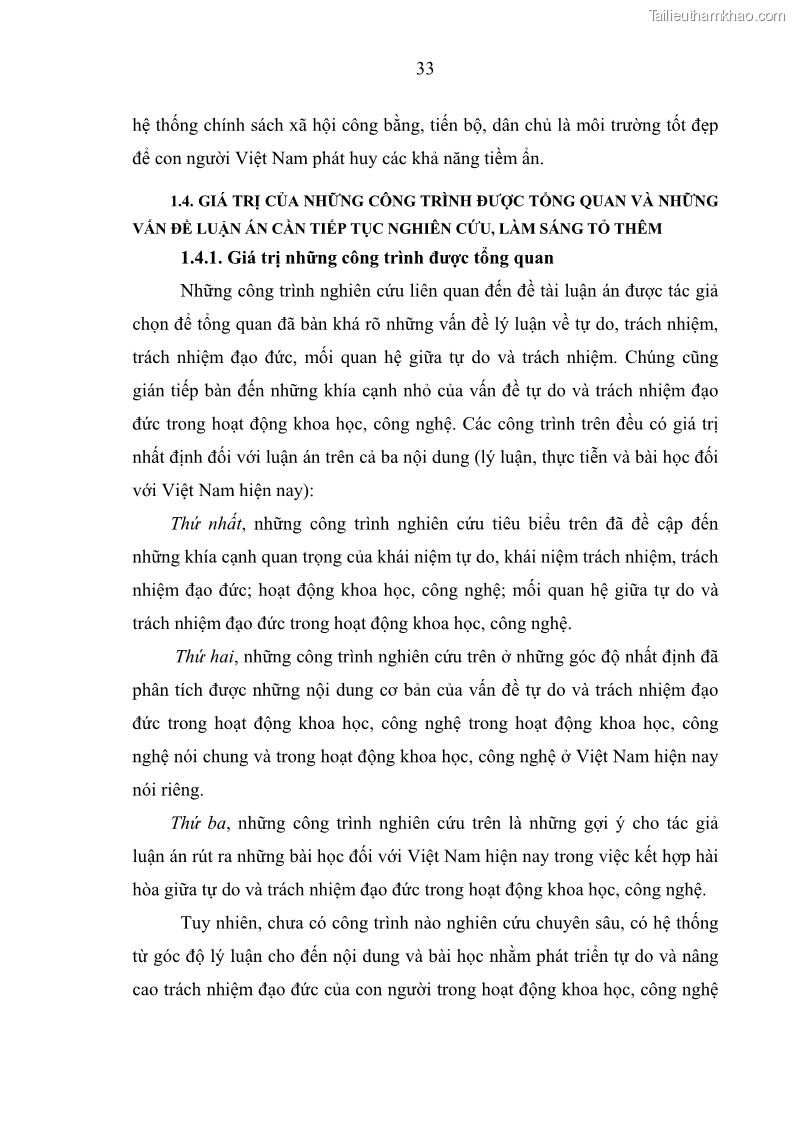 Tailieuthamkhao.com

33

hệ thống chính sách xã hội công bằng, tiến bộ, dân chủ là môi trường tốt đẹp để con người Việt Nam phát huy các khả năng tiềm ẩn.

1.4. GIÁ TRỊ CỦA NHỮNG CÔNG TRÌNH ĐƯỢC TỔNG QUAN VÀ NHỮNG VẤN ĐỀ LUẬN ÁN CẦN TIẾP TỤC NGHIÊN CỨU, LÀM SÁNG TỎ THÊM

1.4.1. Giá trị những công trình được tổng quan

Những công trình nghiên cứu liên quan đến đề tài luận án được tác giả chọn để tổng quan đã bàn khá rõ những vấn đề lý luận về tự do, trách nhiệm, trách nhiệm đạo đức, mối quan hệ giữa tự do và trách nhiệm. Chúng cũng gián tiếp bàn đến những khía cạnh nhỏ của vấn đề tự do và trách nhiệm đạo đức trong hoạt động khoa học, công nghệ. Các công trình trên đều có giá trị nhất định đối với luận án trên cả ba nội dung (lý luận, thực tiễn và bài học đối với Việt Nam hiện nay):

Thứ nhất, những công trình nghiên cứu tiêu biểu trên đã đề cập đến những khía cạnh quan trọng của khái niệm tự do, khái niệm trách nhiệm, trách nhiệm đạo đức; hoạt động khoa học, công nghệ; mối quan hệ giữa tự do và trách nhiệm đạo đức trong hoạt động khoa học, công nghệ.

Thứ hai, những công trình nghiên cứu trên ở những góc độ nhất định đã phân tích được những nội dung cơ bản của vấn đề tự do và trách nhiệm đạo đức trong hoạt động khoa học, công nghệ trong hoạt động khoa học, công nghệ nói chung và trong hoạt động khoa học, công nghệ ở Việt Nam hiện nay nói riêng.

Thứ ba, những công trình nghiên cứu trên là những gợi ý cho tác giả luận án rút ra những bài học đối với Việt Nam hiện nay trong việc kết hợp hài hòa giữa tự do và trách nhiệm đạo đức trong hoạt động khoa học, công nghệ.

Tuy nhiên, chưa có công trình nào nghiên cứu chuyên sâu, có hệ thống từ góc độ lý luận cho đến nội dung và bài học nhằm phát triển tự do và nâng cao trách nhiệm đạo đức của con người trong hoạt động khoa học, công nghệ